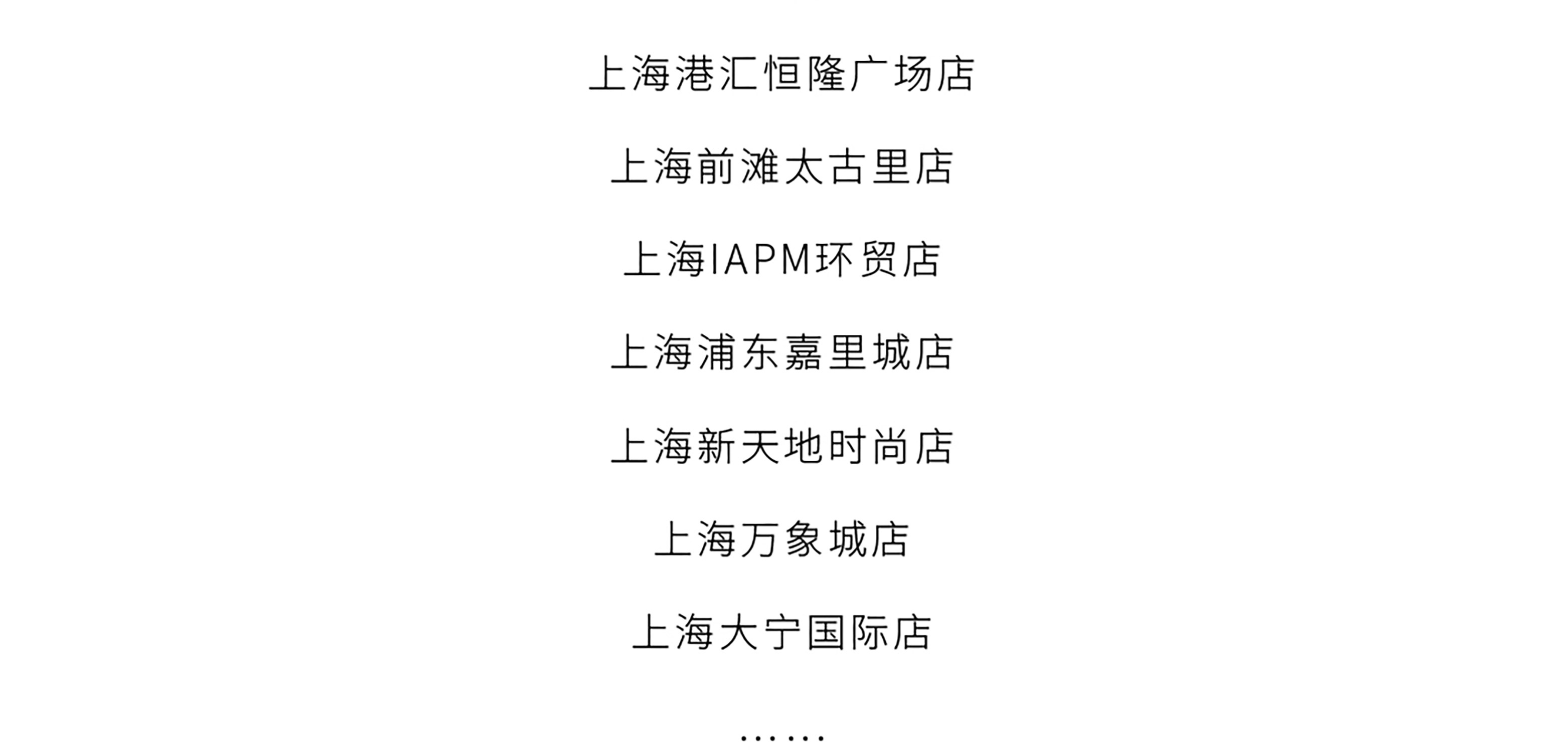 上海港汇恒隆广场店

上海前滩太古里店

上海IAPM环贸店

上海浦东嘉里城店

上海新天地时尚店

上海万象城店

上海大宁国际店

……